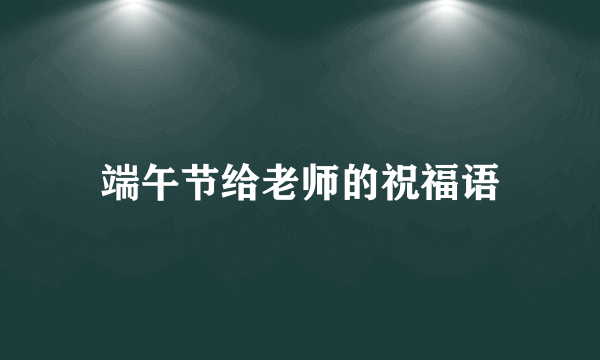 端午节给老师的祝福语